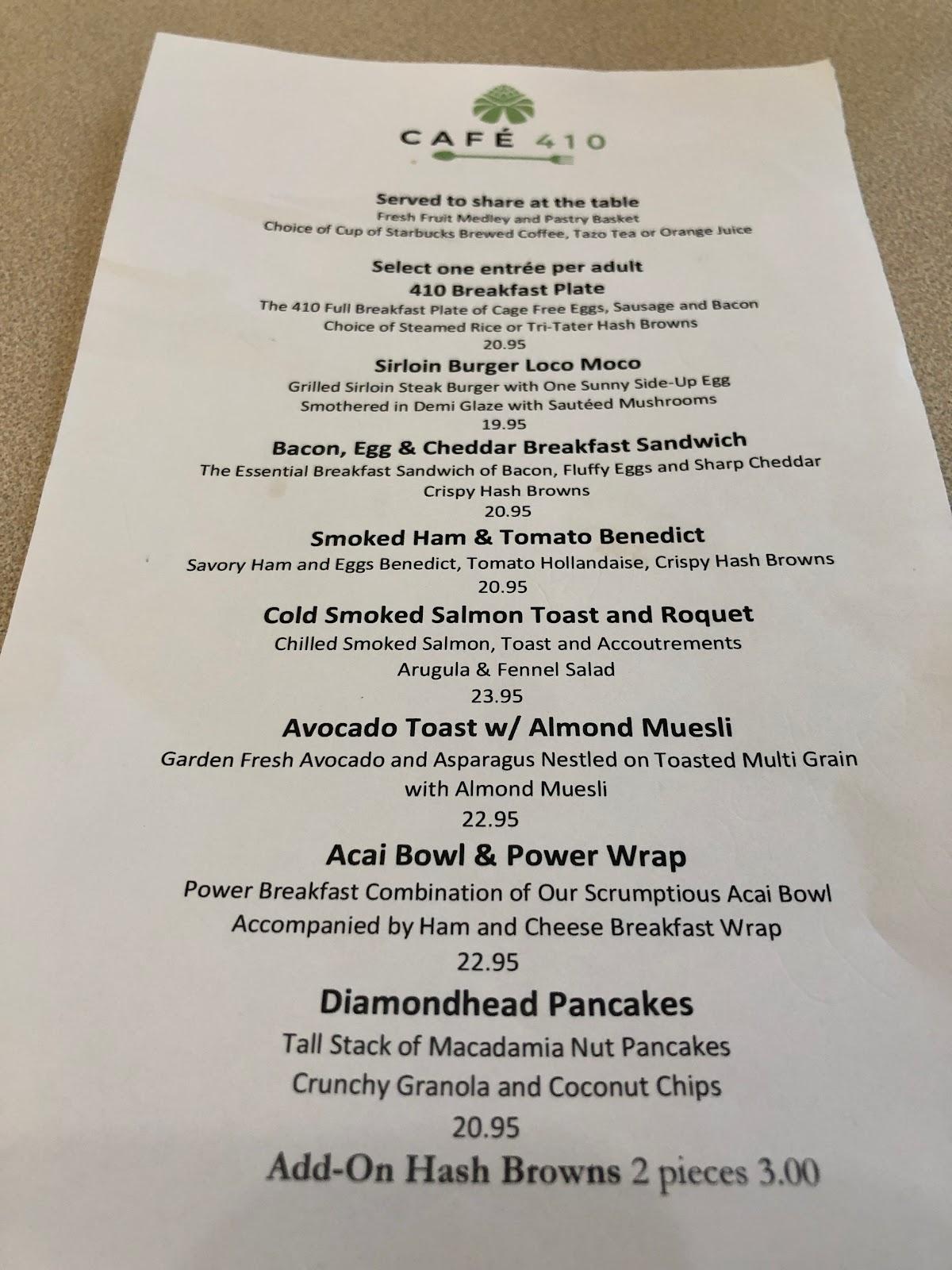 CAFÉ 410

Served to share at the table
Fresh Fruit Medley and Pastry Basket
Choice of Cup of Starbucks Brewed Coffee, Tazo Tea or Orange Juice

Select one entrée per adult
410 Breakfast Plate
The 410 Full Breakfast Plate of Cage Free Eggs, Sausage and Bacon
Choice of Steamed Rice or Tri-Tater Hash Browns
20.95

Sirloin Burger Loco Moco
Grilled Sirloin Steak Burger with One Sunny Side-Up Egg
Smothered in Demi Glaze with Sautéed Mushrooms
19.95

Bacon, Egg & Cheddar Breakfast Sandwich
The Essential Breakfast Sandwich of Bacon, Fluffy Eggs and Sharp Cheddar
Crispy Hash Browns
20.95

Smoked Ham & Tomato Benedict
Savory Ham and Eggs Benedict, Tomato Hollandaise, Crispy Hash Browns
20.95

Cold Smoked Salmon Toast and Roquet
Chilled Smoked Salmon, Toast and Accoutrements
Arugula & Fennel Salad
23.95

Avocado Toast w/ Almond Muesli
Garden Fresh Avocado and Asparagus Nestled on Toasted Multi Grain with Almond Muesli
22.95

Acai Bowl & Power Wrap
Power Breakfast Combination of Our Scrumptious Acai Bowl
Accompanied by Ham and Cheese Breakfast Wrap
22.95

Diamondhead Pancakes
Tall Stack of Macadamia Nut Pancakes
Crunchy Granola and Coconut Chips
20.95

Add-On Hash Browns 2 pieces 3.00